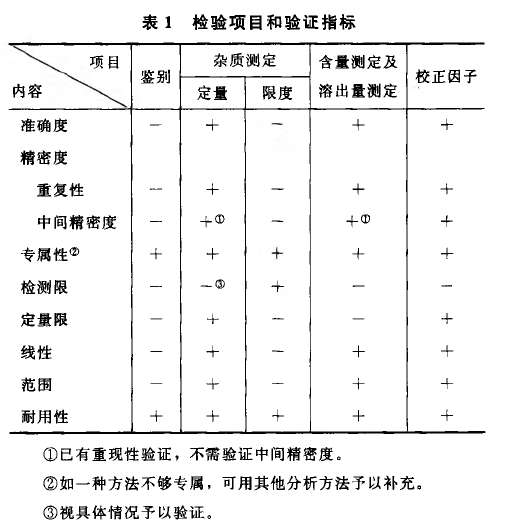 表 1　检验项目和验证指标

| 项目 / 内容 | 鉴别 | 杂质测定 定量 | 杂质测定 限度 | 含量测定及溶出量测定 | 校正因子 |
|---|---|---|---|---|---|
| 准确度 | − | + | − | + | + |
| 精密度 | | | | | |
| 重复性 | − | + | − | + | + |
| 中间精密度 | − | +① | − | +① | + |
| 专属性② | + | + | + | + | + |
| 检测限 | − | −③ | + | − | − |
| 定量限 | − | + | − | − | + |
| 线性 | − | + | − | + | + |
| 范围 | − | + | − | + | + |
| 耐用性 | + | + | + | + | + |

①已有重现性验证，不需验证中间精密度。

②如一种方法不够专属，可用其他分析方法予以补充。

③视具体情况予以验证。